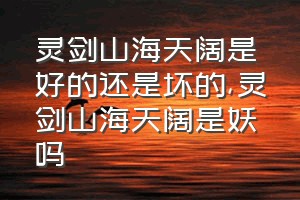 灵剑山海天阔是好的还是坏的,灵剑山海天阔是妖吗